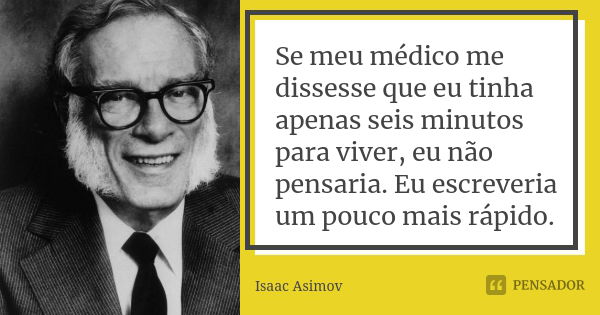 Se meu médico me dissesse que eu tinha apenas seis minutos para viver, eu não pensaria. Eu escreveria um pouco mais rápido.

Isaac Asimov

PENSADOR